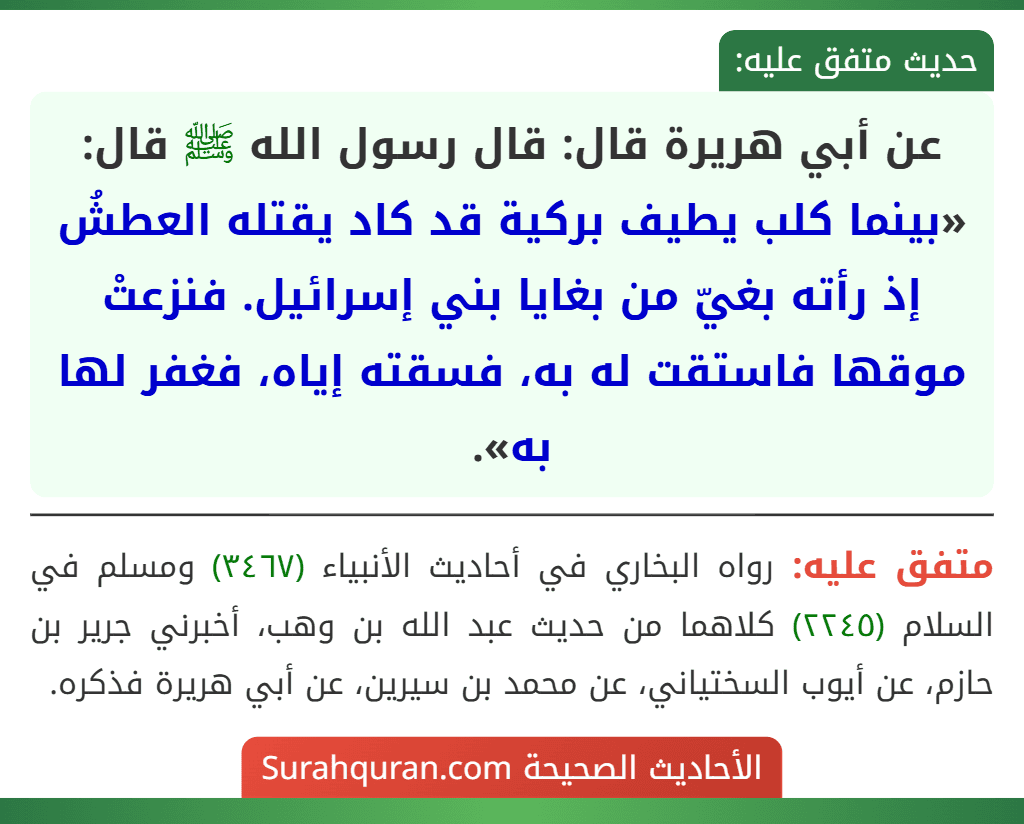 حديث متفق عليه:

عن أبي هريرة قال: قال رسول الله ﷺ قال:
«بينما كلب يطيف بركية قد كاد يقتله العطشُ إذ رأته بغيّ من بغايا بني إسرائيل. فنزعتْ موقها فاستقت له به، فسقته إياه، فغفر لها به».

متفق عليه: رواه البخاري في أحاديث الأنبياء (٣٤٦٧) ومسلم في السلام (٢٢٤٥) كلاهما من حديث عبد الله بن وهب، أخبرني جرير بن حازم، عن أيوب السختياني، عن محمد بن سيرين، عن أبي هريرة فذكره.

الأحاديث الصحيحة Surahquran.com